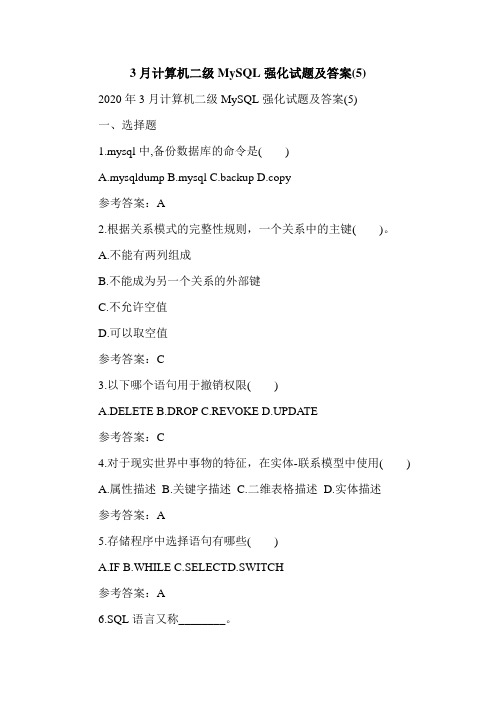 3 月计算机二级 MySQL 强化试题及答案(5)

2020 年 3 月计算机二级 MySQL 强化试题及答案(5)

一、选择题

1.mysql 中,备份数据库的命令是( )

A.mysqldump B.mysql C.backup D.copy

参考答案：A

2.根据关系模式的完整性规则，一个关系中的主键( )。

A.不能有两列组成

B.不能成为另一个关系的外部键

C.不允许空值

D.可以取空值

参考答案：C

3.以下哪个语句用于撤销权限( )

A.DELETE B.DROP C.REVOKE D.UPDATE

参考答案：C

4.对于现实世界中事物的特征，在实体-联系模型中使用( )

A.属性描述 B.关键字描述 C.二维表格描述 D.实体描述

参考答案：A

5.存储程序中选择语句有哪些( )

A.IF B.WHILE C.SELECTD.SWITCH

参考答案：A

6.SQL 语言又称________。